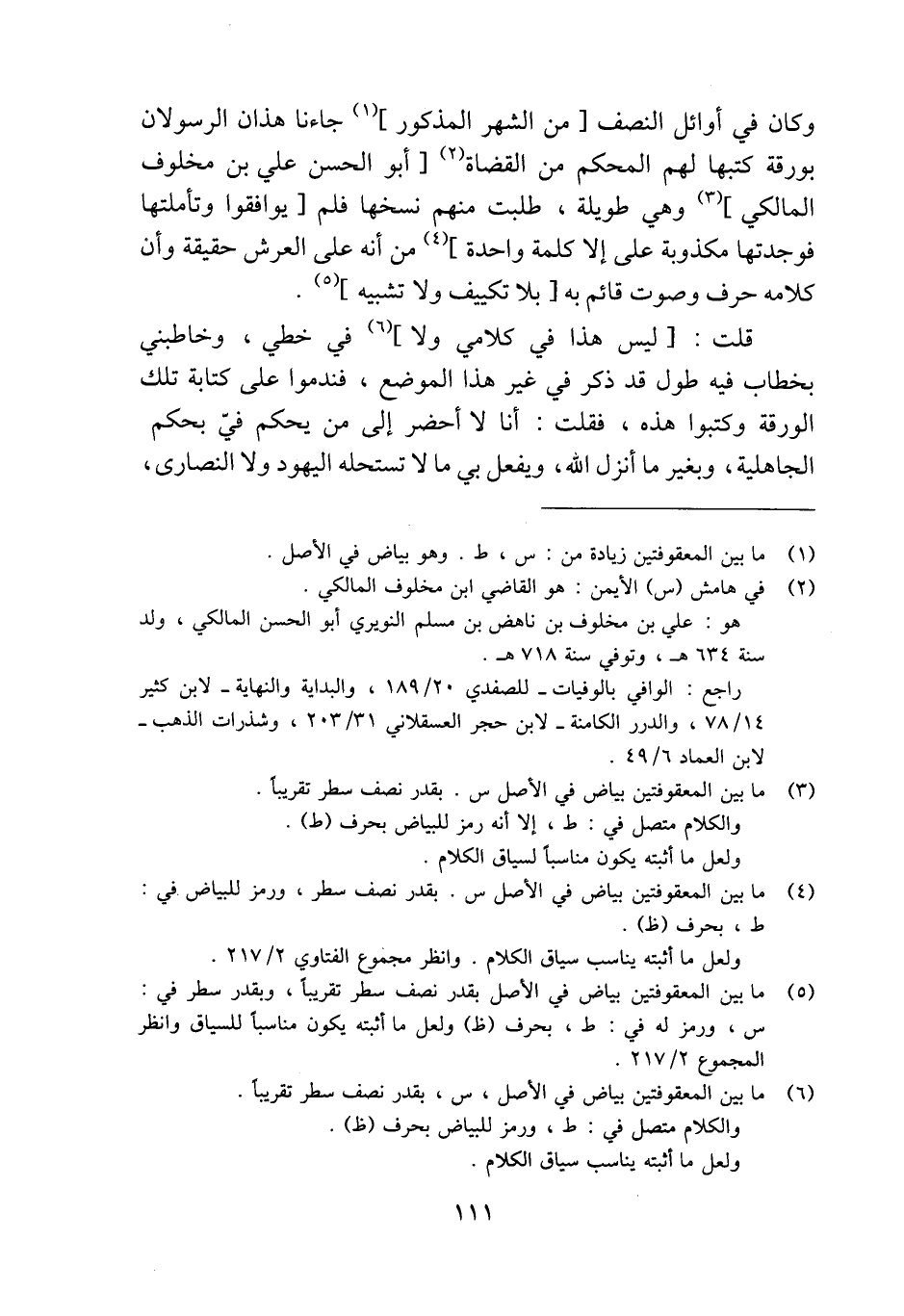 وكان في أوائل النصف [ من الشهر المذكور ]$^{(١)}$ جاءنا هذان الرسولان بورقة كتبها لهم المحكم من القضاة$^{(٢)}$ [ أبو الحسن علي بن مخلوف المالكي ]$^{(٣)}$ وهي طويلة ، طلبت منهم نسخها فلم [ يوافقوا وتأملتها فوجدتها مكذوبة على إلا كلمة واحدة ]$^{(٤)}$ من أنه على العرش حقيقة وأن كلامه حرف وصوت قائم به [ بلا تكييف ولا تشبيه ]$^{(٥)}$ .

قلت : [ ليس هذا في كلامي ولا ]$^{(٦)}$ في خطي ، وخاطبني بخطاب فيه طول قد ذكر في غير هذا الموضع ، فندموا على كتابة تلك الورقة وكتبوا هذه ، فقلت : أنا لا أحضر إلى من يحكم فيّ بحكم الجاهلية ، وبغير ما أنزل الله ، ويفعل بي ما لا تستحله اليهود ولا النصارى ،

(١) ما بين المعقوفتين زيادة من : س ، ط . وهو بياض في الأصل .
(٢) في هامش (س) الأيمن : هو القاضي ابن مخلوف المالكي .
هو : علي بن مخلوف بن ناهض بن مسلم النويري أبو الحسن المالكي ، ولد سنة ٦٣٤ هـ ، وتوفي سنة ٧١٨ هـ .
راجع : الوافي بالوفيات ـ للصفدي ١٨٩/٢٠ ، والبداية والنهاية ـ لابن كثير ٧٨/١٤ ، والدرر الكامنة ـ لابن حجر العسقلاني ٢٠٣/٣١ ، وشذرات الذهب ـ لابن العماد ٤٩/٦ .
(٣) ما بين المعقوفتين بياض في الأصل س . بقدر نصف سطر تقريباً .
والكلام متصل في : ط ، إلا أنه رمز للبياض بحرف (ط) .
ولعل ما أثبته يكون مناسباً لسياق الكلام .
(٤) ما بين المعقوفتين بياض في الأصل س . بقدر نصف سطر ، ورمز للبياض في : ط ، بحرف (ظ) .
ولعل ما أثبته يناسب سياق الكلام . وانظر مجموع الفتاوي ٢١٧/٢ .
(٥) ما بين المعقوفتين بياض في الأصل بقدر نصف سطر تقريباً ، وبقدر سطر في : س ، ورمز له في : ط ، بحرف (ظ) ولعل ما أثبته يكون مناسباً للسياق وانظر المجموع ٢١٧/٢ .
(٦) ما بين المعقوفتين بياض في الأصل ، س ، بقدر نصف سطر تقريباً .
والكلام متصل في : ط ، ورمز للبياض بحرف (ظ) .
ولعل ما أثبته يناسب سياق الكلام .

١١١